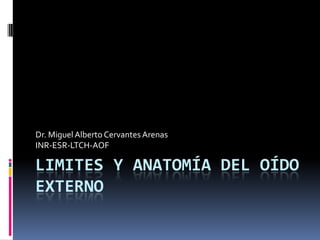 Dr. Miguel Alberto Cervantes Arenas
INR-ESR-LTCH-AOF

LIMITES Y ANATOMÍA DEL OÍDO EXTERNO